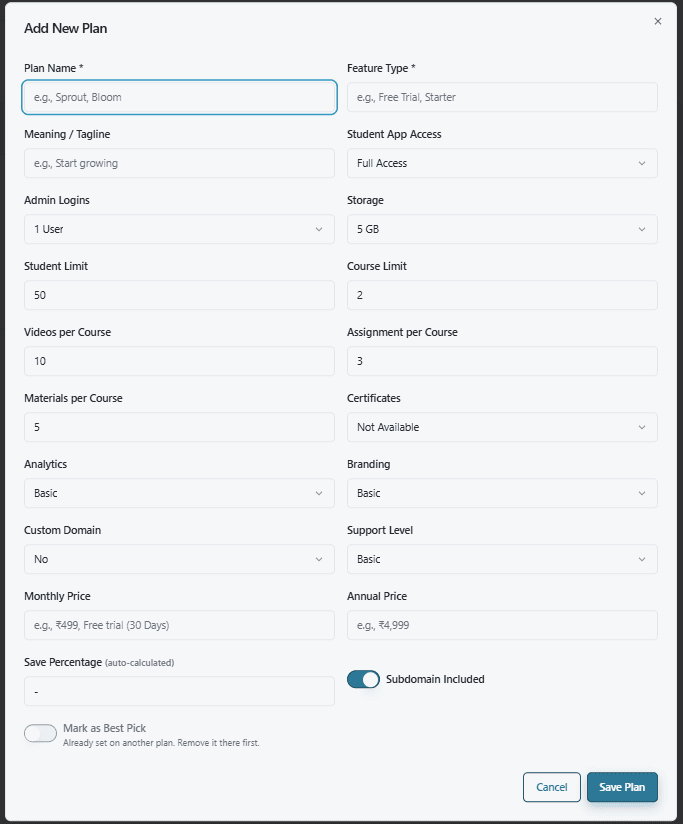 Add New Plan

×

Plan Name *

e.g., Sprout, Bloom

Feature Type *

e.g., Free Trial, Starter

Meaning / Tagline

e.g., Start growing

Student App Access

Full Access

Admin Logins

1 User

Storage

5 GB

Student Limit

50

Course Limit

2

Videos per Course

10

Assignment per Course

3

Materials per Course

5

Certificates

Not Available

Analytics

Basic

Branding

Basic

Custom Domain

No

Support Level

Basic

Monthly Price

e.g., ₹499, Free trial (30 Days)

Annual Price

e.g., ₹4,999

Save Percentage (auto-calculated)

-

Subdomain Included

Mark as Best Pick

Already set on another plan. Remove it there first.

Cancel

Save Plan